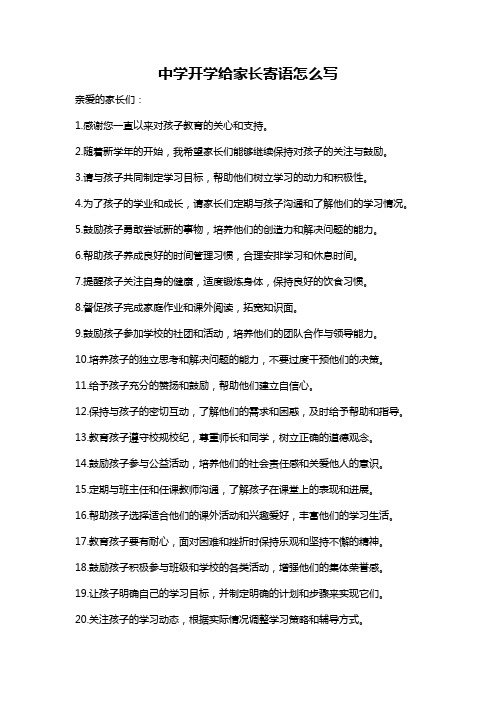 中学开学给家长寄语怎么写

亲爱的家长们：

1.感谢您一直以来对孩子教育的关心和支持。

2.随着新学年的开始，我希望家长们能够继续保持对孩子的关注与鼓励。

3.请与孩子共同制定学习目标，帮助他们树立学习的动力和积极性。

4.为了孩子的学业和成长，请家长们定期与孩子沟通和了解他们的学习情况。

5.鼓励孩子勇敢尝试新的事物，培养他们的创造力和解决问题的能力。

6.帮助孩子养成良好的时间管理习惯，合理安排学习和休息时间。

7.提醒孩子关注自身的健康，适度锻炼身体，保持良好的饮食习惯。

8.督促孩子完成家庭作业和课外阅读，拓宽知识面。

9.鼓励孩子参加学校的社团和活动，培养他们的团队合作与领导能力。

10.培养孩子的独立思考和解决问题的能力，不要过度干预他们的决策。

11.给予孩子充分的赞扬和鼓励，帮助他们建立自信心。

12.保持与孩子的密切互动，了解他们的需求和困惑，及时给予帮助和指导。

13.教育孩子遵守校规校纪，尊重师长和同学，树立正确的道德观念。

14.鼓励孩子参与公益活动，培养他们的社会责任感和关爱他人的意识。

15.定期与班主任和任课教师沟通，了解孩子在课堂上的表现和进展。

16.帮助孩子选择适合他们的课外活动和兴趣爱好，丰富他们的学习生活。

17.教育孩子要有耐心，面对困难和挫折时保持乐观和坚持不懈的精神。

18.鼓励孩子积极参与班级和学校的各类活动，增强他们的集体荣誉感。

19.让孩子明确自己的学习目标，并制定明确的计划和步骤来实现它们。

20.关注孩子的学习动态，根据实际情况调整学习策略和辅导方式。